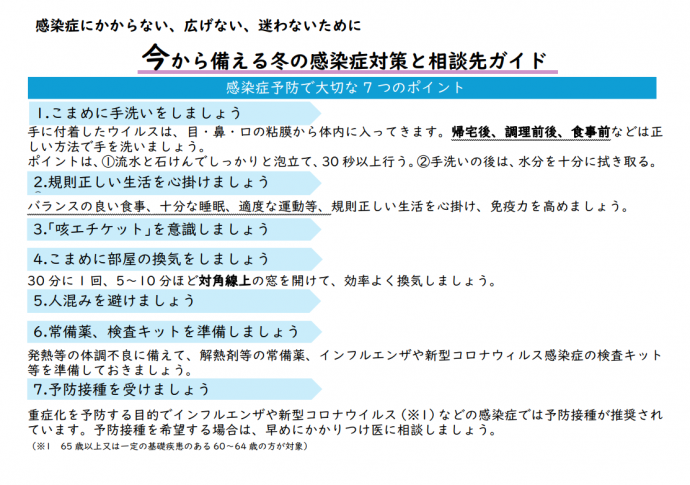 感染症にかからない、広げない、迷わないために

今から備える冬の感染症対策と相談先ガイド

感染症予防で大切な７つのポイント

1.こまめに手洗いをしましょう

手に付着したウイルスは、目・鼻・口の粘膜から体内に入ってきます。帰宅後、調理前後、食事前などは正しい方法で手を洗いましょう。
ポイントは、①流水と石けんでしっかりと泡立て、30秒以上行う。②手洗いの後は、水分を十分に拭き取る。

2.規則正しい生活を心掛けましょう

バランスの良い食事、十分な睡眠、適度な運動等、規則正しい生活を心掛け、免疫力を高めましょう。

3.「咳エチケット」を意識しましょう

4.こまめに部屋の換気をしましょう

30分に１回、5～10分ほど対角線上の窓を開けて、効率よく換気しましょう。

5.人混みを避けましょう

6.常備薬、検査キットを準備しましょう

発熱等の体調不良に備えて、解熱剤等の常備薬、インフルエンザや新型コロナウィルス感染症の検査キット等を準備しておきましょう。

7.予防接種を受けましょう

重症化を予防する目的でインフルエンザや新型コロナウイルス（※1）などの感染症では予防接種が推奨されています。予防接種を希望する場合は、早めにかかりつけ医に相談しましょう。

（※1　65歳以上又は一定の基礎疾患のある60～64歳の方が対象）